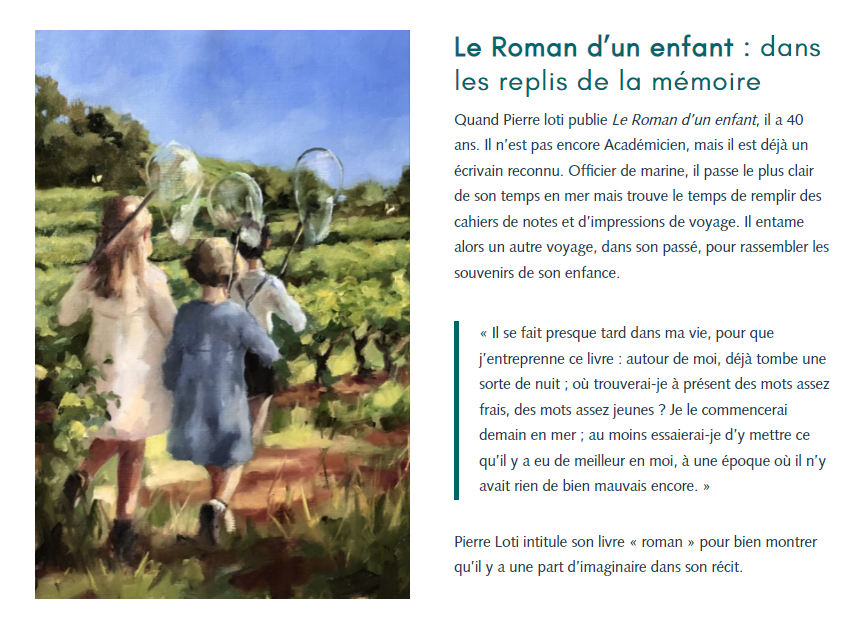 Le Roman d'un enfant : dans les replis de la mémoire

Quand Pierre loti publie Le Roman d'un enfant, il a 40 ans. Il n'est pas encore Académicien, mais il est déjà un écrivain reconnu. Officier de marine, il passe le plus clair de son temps en mer mais trouve le temps de remplir des cahiers de notes et d'impressions de voyage. Il entame alors un autre voyage, dans son passé, pour rassembler les souvenirs de son enfance.

« Il se fait presque tard dans ma vie, pour que j'entreprenne ce livre : autour de moi, déjà tombe une sorte de nuit ; où trouverai-je à présent des mots assez frais, des mots assez jeunes ? Je le commencerai demain en mer ; au moins essaierai-je d'y mettre ce qu'il y a eu de meilleur en moi, à une époque où il n'y avait rien de bien mauvais encore. »

Pierre Loti intitule son livre « roman » pour bien montrer qu'il y a une part d'imaginaire dans son récit.